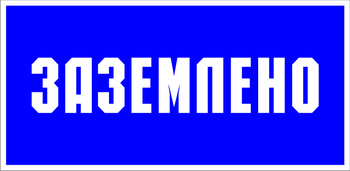 ЗАЗЕМЛЕНО